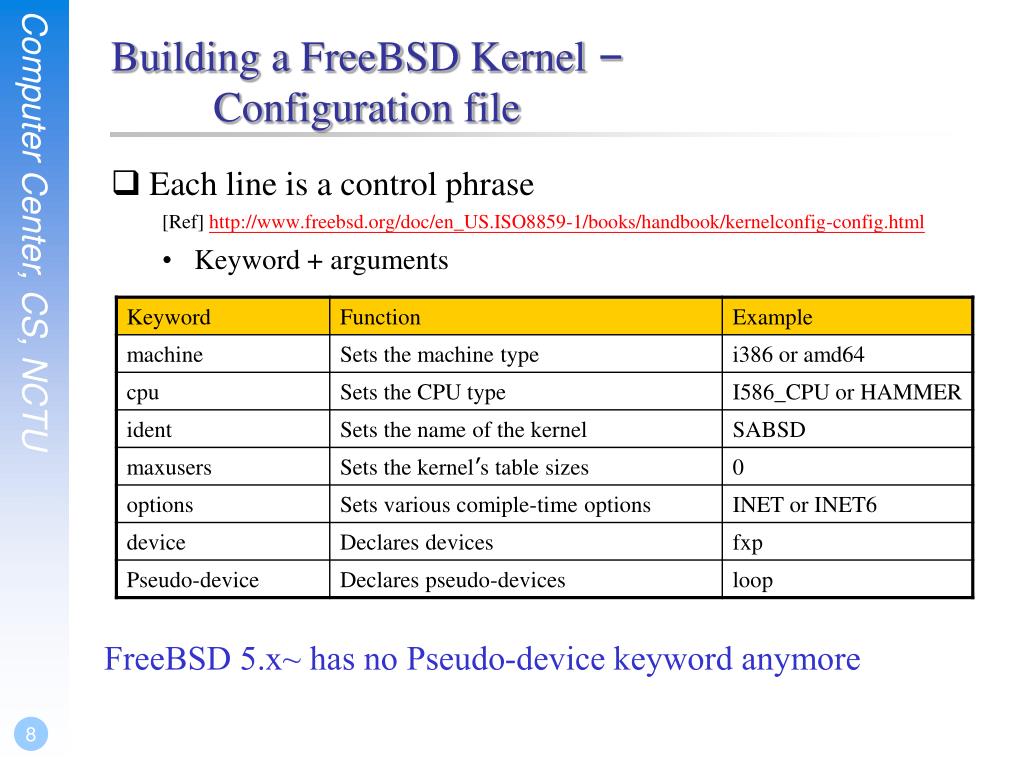 Computer Center, CS, NCTU

Building a FreeBSD Kernel – Configuration file

❑ Each line is a control phrase

[Ref] http://www.freebsd.org/doc/en_US.ISO8859-1/books/handbook/kernelconfig-config.html

• Keyword + arguments

| Keyword | Function | Example |
|---|---|---|
| machine | Sets the machine type | i386 or amd64 |
| cpu | Sets the CPU type | I586_CPU or HAMMER |
| ident | Sets the name of the kernel | SABSD |
| maxusers | Sets the kernel's table sizes | 0 |
| options | Sets various comiple-time options | INET or INET6 |
| device | Declares devices | fxp |
| Pseudo-device | Declares pseudo-devices | loop |

FreeBSD 5.x~ has no Pseudo-device keyword anymore

8